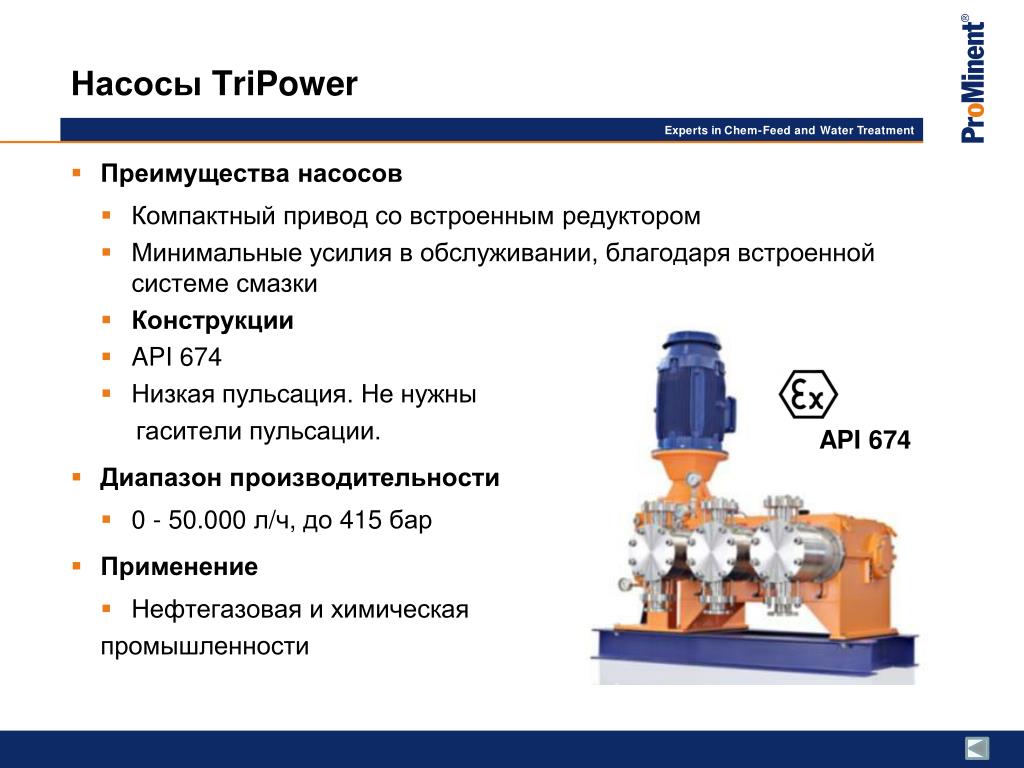 Насосы TriPower

Experts in Chem-Feed and Water Treatment

ProMinent®

Преимущества насосов

Компактный привод со встроенным редуктором

Минимальные усилия в обслуживании, благодаря встроенной системе смазки

Конструкции

API 674

Низкая пульсация. Не нужны гасители пульсации.

Диапазон производительности

0 - 50.000 л/ч, до 415 бар

Применение

Нефтегазовая и химическая промышленности

Ex

API 674